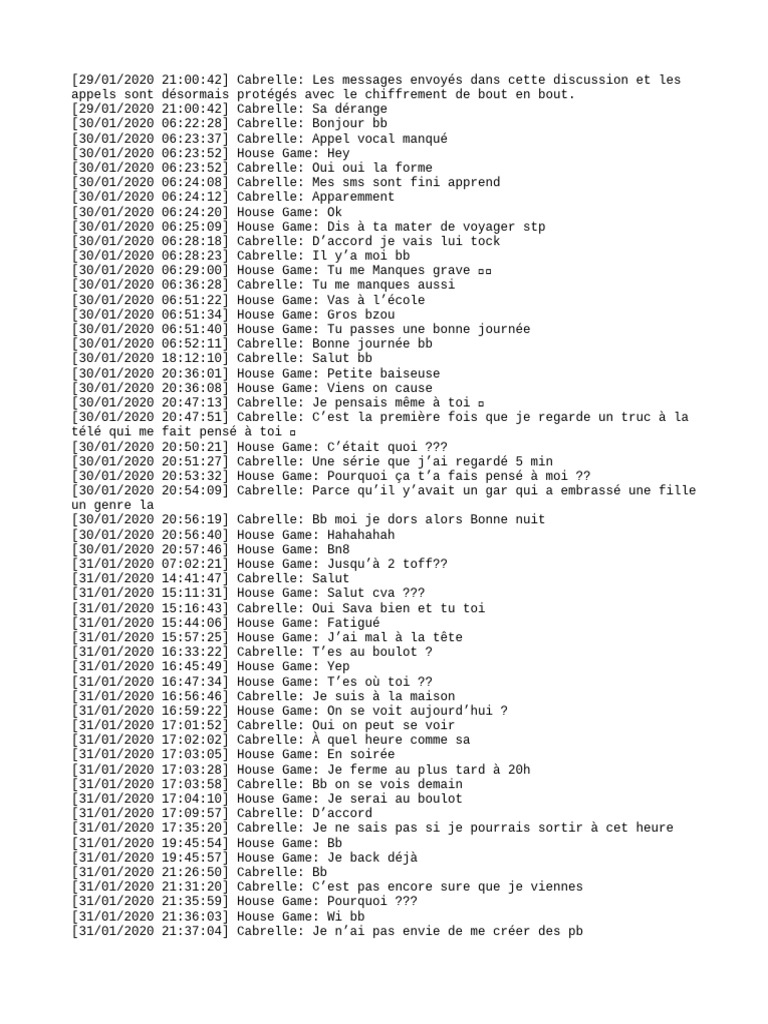 [29/01/2020 21:00:42] Cabrelle: Les messages envoyés dans cette discussion et les appels sont désormais protégés avec le chiffrement de bout en bout.
[29/01/2020 21:00:42] Cabrelle: Sa dérange
[30/01/2020 06:22:28] Cabrelle: Bonjour bb
[30/01/2020 06:23:37] Cabrelle: Appel vocal manqué
[30/01/2020 06:23:52] House Game: Hey
[30/01/2020 06:23:52] Cabrelle: Oui oui la forme
[30/01/2020 06:24:08] Cabrelle: Mes sms sont fini apprend
[30/01/2020 06:24:12] Cabrelle: Apparemment
[30/01/2020 06:24:20] House Game: Ok
[30/01/2020 06:25:09] House Game: Dis à ta mater de voyager stp
[30/01/2020 06:28:18] Cabrelle: D'accord je vais lui tock
[30/01/2020 06:28:23] Cabrelle: Il y'a moi bb
[30/01/2020 06:29:00] House Game: Tu me Manques grave ▫▫
[30/01/2020 06:36:28] Cabrelle: Tu me manques aussi
[30/01/2020 06:51:22] House Game: Vas à l'école
[30/01/2020 06:51:34] House Game: Gros bzou
[30/01/2020 06:51:40] House Game: Tu passes une bonne journée
[30/01/2020 06:52:11] Cabrelle: Bonne journée bb
[30/01/2020 18:12:10] Cabrelle: Salut bb
[30/01/2020 20:36:01] House Game: Petite baiseuse
[30/01/2020 20:36:08] House Game: Viens on cause
[30/01/2020 20:47:13] Cabrelle: Je pensais même à toi ▫
[30/01/2020 20:47:51] Cabrelle: C'est la première fois que je regarde un truc à la télé qui me fait pensé à toi ▫
[30/01/2020 20:50:21] House Game: C'était quoi ???
[30/01/2020 20:51:27] Cabrelle: Une série que j'ai regardé 5 min
[30/01/2020 20:53:32] House Game: Pourquoi ça t'a fais pensé à moi ??
[30/01/2020 20:54:09] Cabrelle: Parce qu'il y'avait un gar qui a embrassé une fille un genre la
[30/01/2020 20:56:19] Cabrelle: Bb moi je dors alors Bonne nuit
[30/01/2020 20:56:40] House Game: Hahahahah
[30/01/2020 20:57:46] House Game: Bn8
[31/01/2020 07:02:21] House Game: Jusqu'à 2 toff??
[31/01/2020 14:41:47] Cabrelle: Salut
[31/01/2020 15:11:31] House Game: Salut cva ???
[31/01/2020 15:16:43] Cabrelle: Oui Sava bien et tu toi
[31/01/2020 15:44:06] House Game: Fatigué
[31/01/2020 15:57:25] House Game: J'ai mal à la tête
[31/01/2020 16:33:22] Cabrelle: T'es au boulot ?
[31/01/2020 16:45:49] House Game: Yep
[31/01/2020 16:47:34] House Game: T'es où toi ??
[31/01/2020 16:56:46] Cabrelle: Je suis à la maison
[31/01/2020 16:59:22] House Game: On se voit aujourd'hui ?
[31/01/2020 17:01:52] Cabrelle: Oui on peut se voir
[31/01/2020 17:02:02] Cabrelle: À quel heure comme sa
[31/01/2020 17:03:05] House Game: En soirée
[31/01/2020 17:03:28] House Game: Je ferme au plus tard à 20h
[31/01/2020 17:03:58] Cabrelle: Bb on se vois demain
[31/01/2020 17:04:10] House Game: Je serai au boulot
[31/01/2020 17:09:57] Cabrelle: D'accord
[31/01/2020 17:35:20] Cabrelle: Je ne sais pas si je pourrais sortir à cet heure
[31/01/2020 19:45:54] House Game: Bb
[31/01/2020 19:45:57] House Game: Je back déjà
[31/01/2020 21:26:50] Cabrelle: Bb
[31/01/2020 21:31:20] Cabrelle: C'est pas encore sure que je viennes
[31/01/2020 21:35:59] House Game: Pourquoi ???
[31/01/2020 21:36:03] House Game: Wi bb
[31/01/2020 21:37:04] Cabrelle: Je n'ai pas envie de me créer des pb